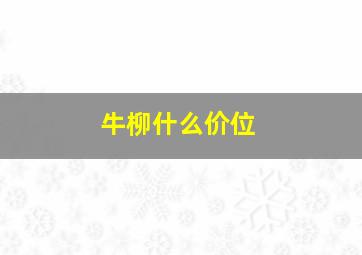 牛柳什么价位